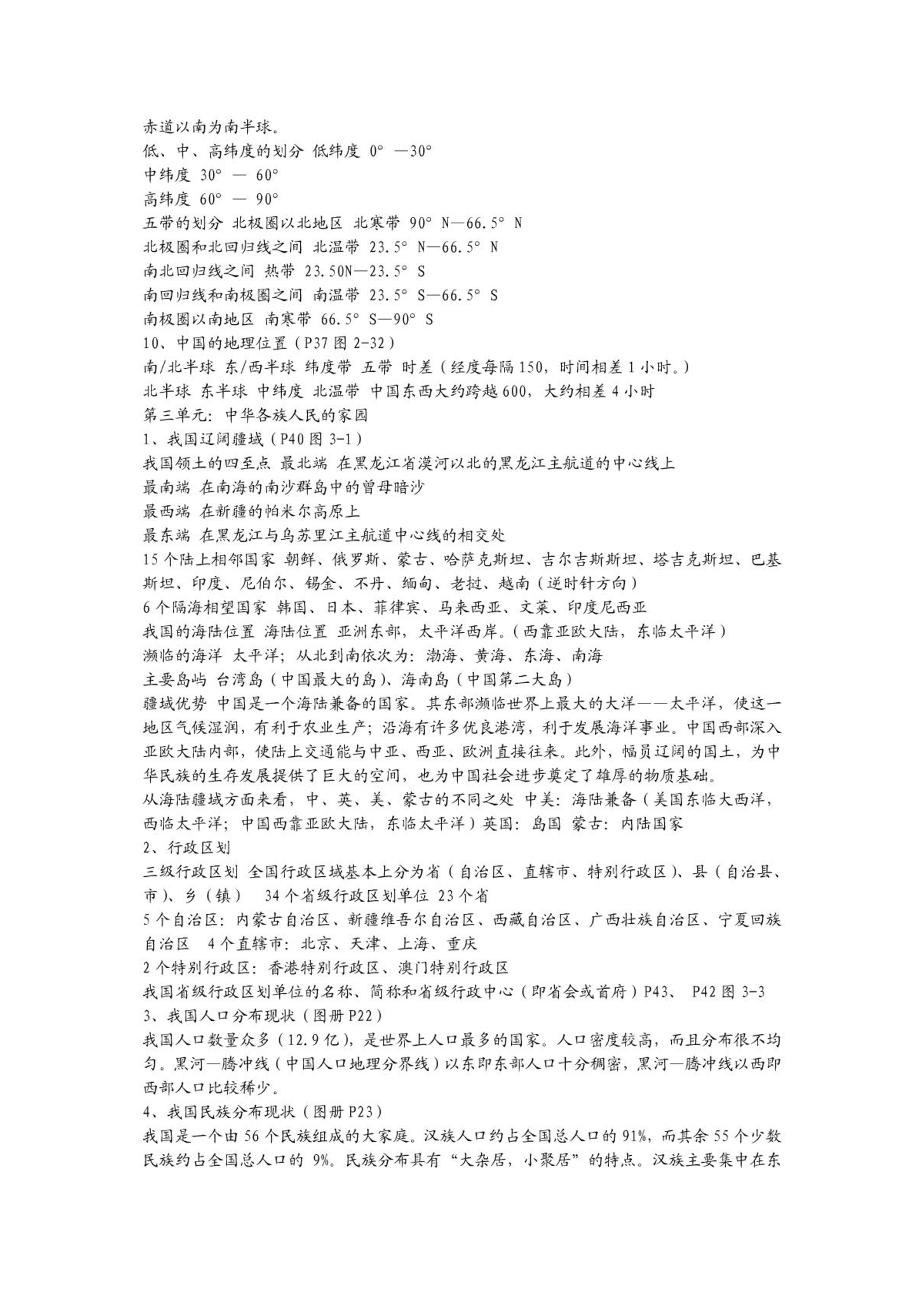 赤道以南为南半球。
低、中、高纬度的划分 低纬度 0° —30°
中纬度 30° — 60°
高纬度 60° — 90°
五带的划分 北极圈以北地区 北寒带 90° N—66.5° N
北极圈和北回归线之间 北温带 23.5° N—66.5° N
南北回归线之间 热带 23.50N—23.5° S
南回归线和南极圈之间 南温带 23.5° S—66.5° S
南极圈以南地区 南寒带 66.5° S—90° S
10、中国的地理位置（P37 图 2-32）
南/北半球 东/西半球 纬度带 五带 时差（经度每隔 150，时间相差 1 小时。）
北半球 东半球 中纬度 北温带 中国东西大约跨越 600，大约相差 4 小时
第三单元：中华各族人民的家园
1、我国辽阔疆域（P40 图 3-1）
我国领土的四至点 最北端 在黑龙江省漠河以北的黑龙江主航道的中心线上
最南端 在南海的南沙群岛中的曾母暗沙
最西端 在新疆的帕米尔高原上
最东端 在黑龙江与乌苏里江主航道中心线的相交处
15 个陆上相邻国家 朝鲜、俄罗斯、蒙古、哈萨克斯坦、吉尔吉斯斯坦、塔吉克斯坦、巴基斯坦、印度、尼伯尔、锡金、不丹、缅甸、老挝、越南（逆时针方向）
6 个隔海相望国家 韩国、日本、菲律宾、马来西亚、文莱、印度尼西亚
我国的海陆位置 海陆位置 亚洲东部，太平洋西岸。（西靠亚欧大陆，东临太平洋）
濒临的海洋 太平洋；从北到南依次为：渤海、黄海、东海、南海
主要岛屿 台湾岛（中国最大的岛）、海南岛（中国第二大岛）
疆域优势 中国是一个海陆兼备的国家。其东部濒临世界上最大的大洋——太平洋，使这一地区气候湿润，有利于农业生产；沿海有许多优良港湾，利于发展海洋事业。中国西部深入亚欧大陆内部，使陆上交通能与中亚、西亚、欧洲直接往来。此外，幅员辽阔的国土，为中华民族的生存发展提供了巨大的空间，也为中国社会进步奠定了雄厚的物质基础。
从海陆疆域方面来看，中、英、美、蒙古的不同之处 中美：海陆兼备（美国东临大西洋，西临太平洋；中国西靠亚欧大陆，东临太平洋）英国：岛国 蒙古：内陆国家
2、行政区划
三级行政区划 全国行政区域基本上分为省（自治区、直辖市、特别行政区）、县（自治县、市）、乡（镇） 34 个省级行政区划单位 23 个省
5 个自治区：内蒙古自治区、新疆维吾尔自治区、西藏自治区、广西壮族自治区、宁夏回族自治区 4 个直辖市：北京、天津、上海、重庆
2 个特别行政区：香港特别行政区、澳门特别行政区
我国省级行政区划单位的名称、简称和省级行政中心（即省会或首府）P43、 P42 图 3-3
3、我国人口分布现状（图册 P22）
我国人口数量众多（12.9 亿），是世界上人口最多的国家。人口密度较高，而且分布很不均匀。黑河—腾冲线（中国人口地理分界线）以东即东部人口十分稠密，黑河—腾冲线以西即西部人口比较稀少。
4、我国民族分布现状（图册 P23）
我国是一个由 56 个民族组成的大家庭。汉族人口约占全国总人口的 91%，而其余 55 个少数民族约占全国总人口的 9%。民族分布具有“大杂居，小聚居”的特点。汉族主要集中在东